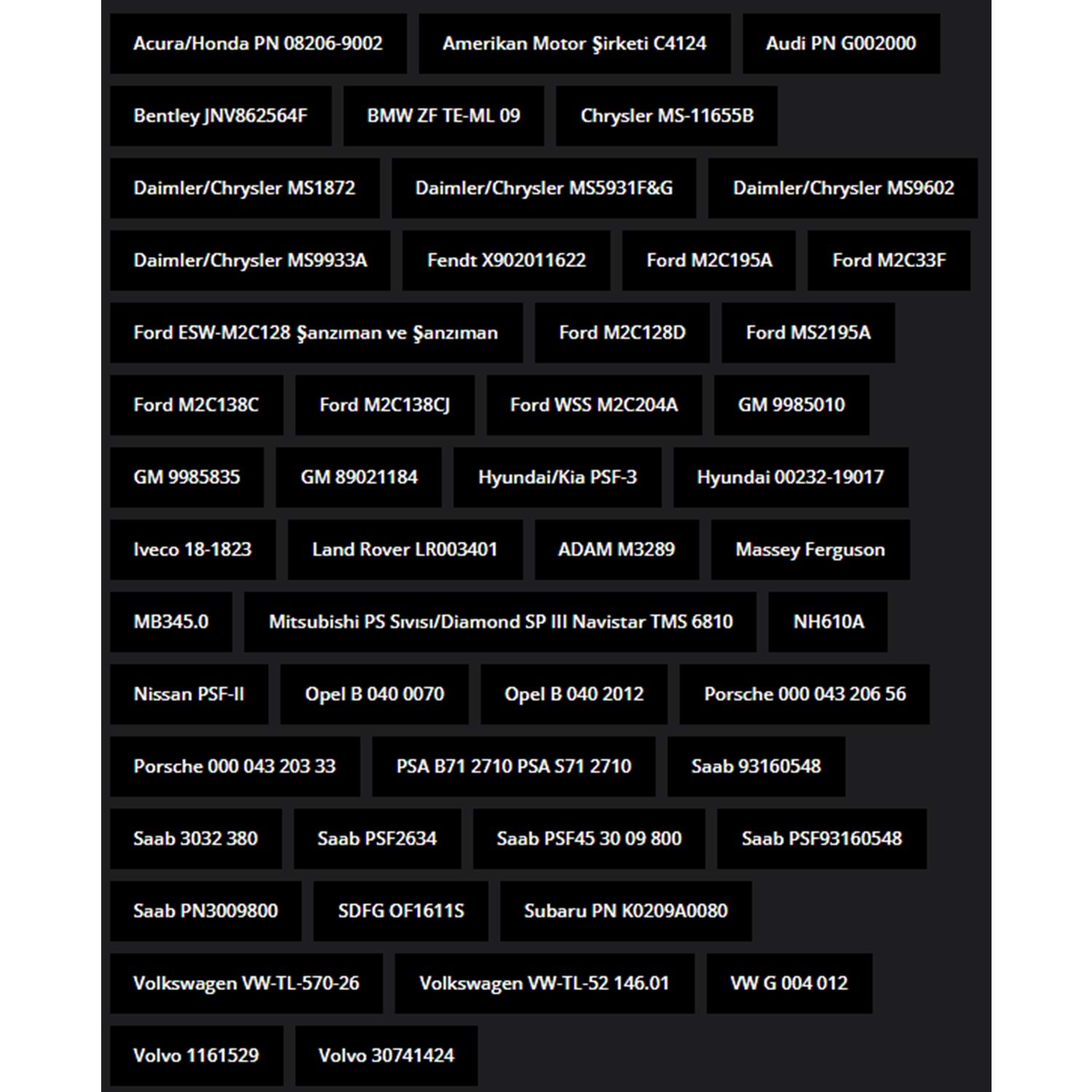 Acura/Honda PN 08206-9002
Amerikan Motor Şirketi C4124
Audi PN G002000
Bentley JNV862564F
BMW ZF TE-ML 09
Chrysler MS-11655B
Daimler/Chrysler MS1872
Daimler/Chrysler MS5931F&G
Daimler/Chrysler MS9602
Daimler/Chrysler MS9933A
Fendt X902011622
Ford M2C195A
Ford M2C33F
Ford ESW-M2C128 Şanzıman ve Şanzıman
Ford M2C128D
Ford MS2195A
Ford M2C138C
Ford M2C138CJ
Ford WSS M2C204A
GM 9985010
GM 9985835
GM 89021184
Hyundai/Kia PSF-3
Hyundai 00232-19017
Iveco 18-1823
Land Rover LR003401
ADAM M3289
Massey Ferguson
MB345.0
Mitsubishi PS Sıvısı/Diamond SP III Navistar TMS 6810
NH610A
Nissan PSF-II
Opel B 040 0070
Opel B 040 2012
Porsche 000 043 206 56
Porsche 000 043 203 33
PSA B71 2710 PSA S71 2710
Saab 93160548
Saab 3032 380
Saab PSF2634
Saab PSF45 30 09 800
Saab PSF93160548
Saab PN3009800
SDFG OF1611S
Subaru PN K0209A0080
Volkswagen VW-TL-570-26
Volkswagen VW-TL-52 146.01
VW G 004 012
Volvo 1161529
Volvo 30741424